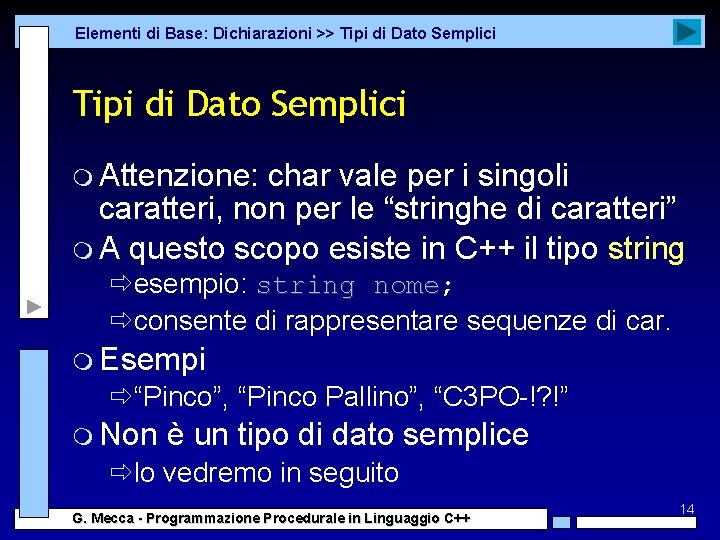 Elementi di Base: Dichiarazioni >> Tipi di Dato Semplici

Tipi di Dato Semplici

Attenzione: char vale per i singoli caratteri, non per le “stringhe di caratteri”

A questo scopo esiste in C++ il tipo string

esempio: string nome;

consente di rappresentare sequenze di car.

Esempi

“Pinco”, “Pinco Pallino”, “C3PO-!?!”

Non è un tipo di dato semplice

lo vedremo in seguito

14

G. Mecca - Programmazione Procedurale in Linguaggio C++